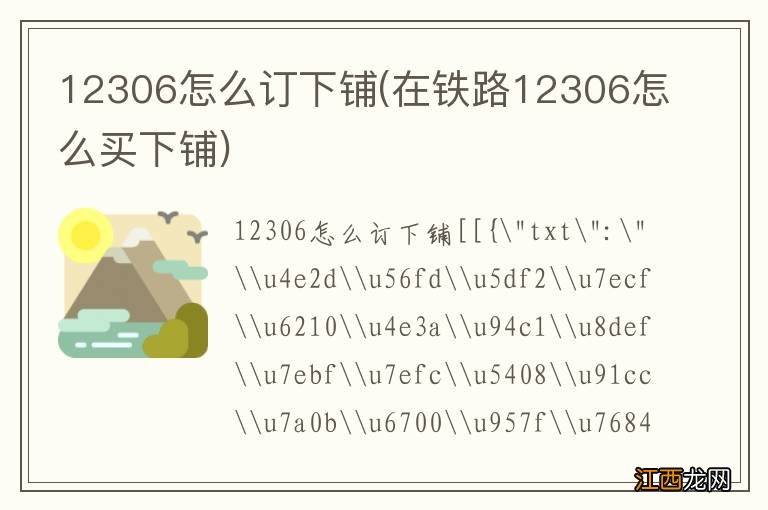 12306怎么订下铺(在铁路12306怎么买下铺)

12306怎么订下铺[[{\"txt\":\"\\u4e2d\\u56fd\\u5df2\\u7ecf\\u6210\\u4e3a\\u94c1\\u8def\\u7ebf\\u7efc\\u5408\\u91cc\\u7a0b\\u6700\\u957f\\u7684

江西龙网